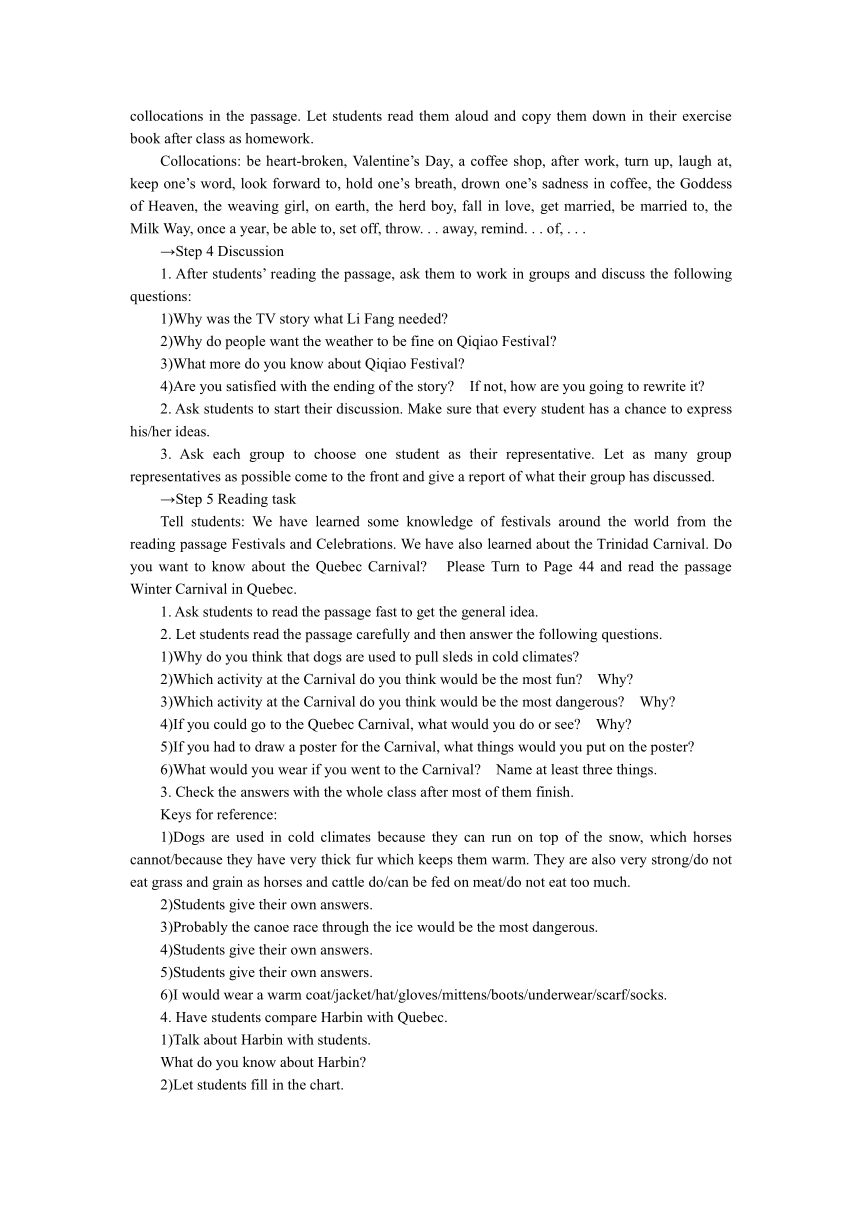 collocations in the passage. Let students read them aloud and copy them down in their exercise book after class as homework.

Collocations: be heart-broken, Valentine’s Day, a coffee shop, after work, turn up, laugh at, keep one’s word, look forward to, hold one’s breath, drown one’s sadness in coffee, the Goddess of Heaven, the weaving girl, on earth, the herd boy, fall in love, get married, be married to, the Milk Way, once a year, be able to, set off, throw. . . away, remind. . . of, . . .

→Step 4 Discussion

1. After students’ reading the passage, ask them to work in groups and discuss the following questions:

1)Why was the TV story what Li Fang needed?

2)Why do people want the weather to be fine on Qiqiao Festival?

3)What more do you know about Qiqiao Festival?

4)Are you satisfied with the ending of the story? If not, how are you going to rewrite it?

2. Ask students to start their discussion. Make sure that every student has a chance to express his/her ideas.

3. Ask each group to choose one student as their representative. Let as many group representatives as possible come to the front and give a report of what their group has discussed.

→Step 5 Reading task

Tell students: We have learned some knowledge of festivals around the world from the reading passage Festivals and Celebrations. We have also learned about the Trinidad Carnival. Do you want to know about the Quebec Carnival? Please Turn to Page 44 and read the passage Winter Carnival in Quebec.

1. Ask students to read the passage fast to get the general idea.

2. Let students read the passage carefully and then answer the following questions.

1)Why do you think that dogs are used to pull sleds in cold climates?

2)Which activity at the Carnival do you think would be the most fun? Why?

3)Which activity at the Carnival do you think would be the most dangerous? Why?

4)If you could go to the Quebec Carnival, what would you do or see? Why?

5)If you had to draw a poster for the Carnival, what things would you put on the poster?

6)What would you wear if you went to the Carnival? Name at least three things.

3. Check the answers with the whole class after most of them finish.

Keys for reference:

1)Dogs are used in cold climates because they can run on top of the snow, which horses cannot/because they have very thick fur which keeps them warm. They are also very strong/do not eat grass and grain as horses and cattle do/can be fed on meat/do not eat too much.

2)Students give their own answers.

3)Probably the canoe race through the ice would be the most dangerous.

4)Students give their own answers.

5)Students give their own answers.

6)I would wear a warm coat/jacket/hat/gloves/mittens/boots/underwear/scarf/socks.

4. Have students compare Harbin with Quebec.

1)Talk about Harbin with students.

What do you know about Harbin?

2)Let students fill in the chart.